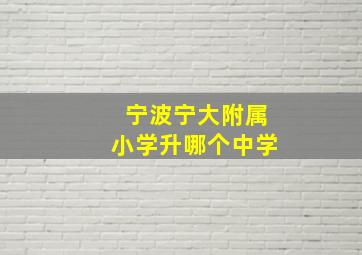 宁波宁大附属
小学升哪个中学